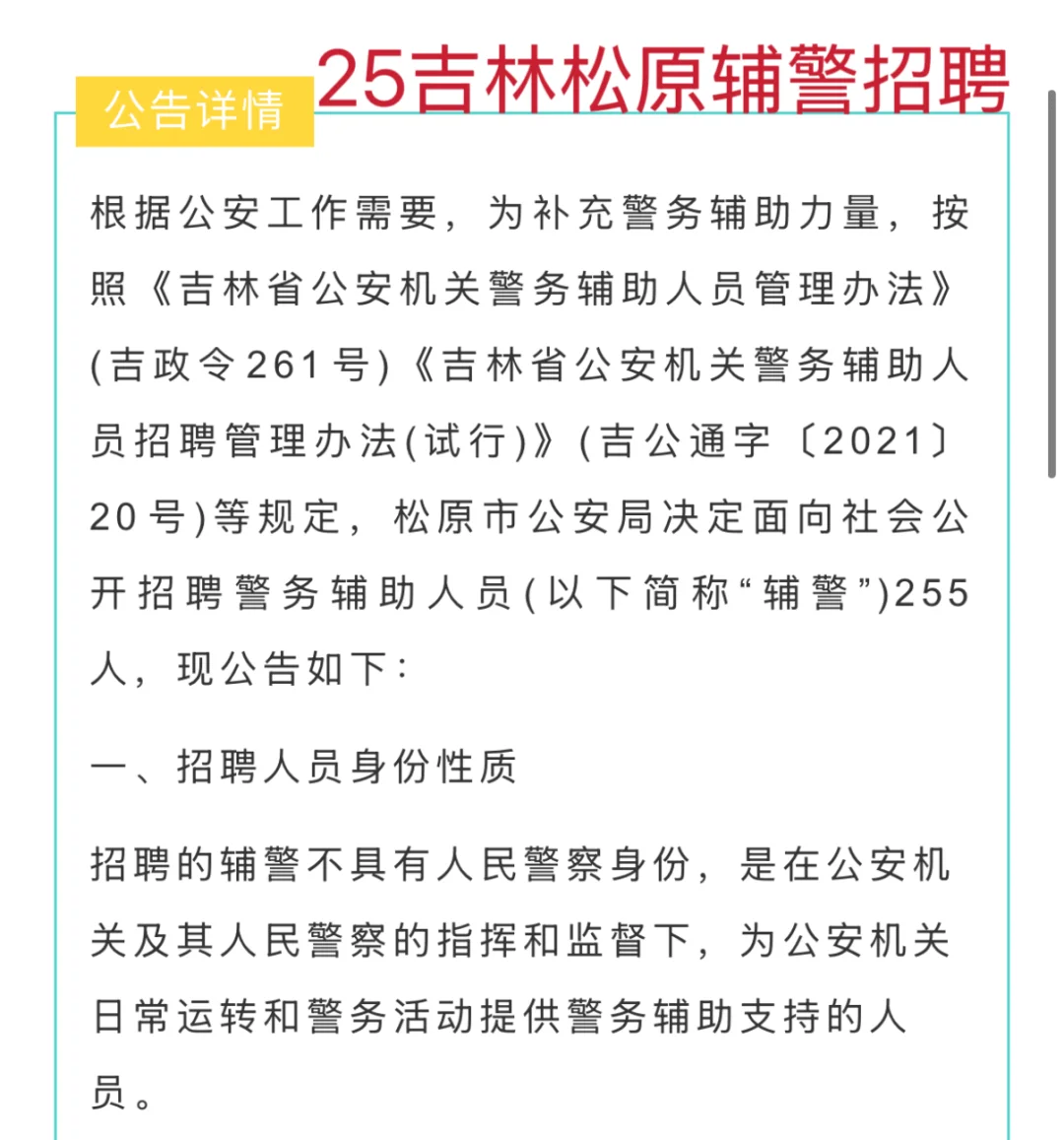 25吉林松原辅警招聘

公告详情

根据公安工作需要，为补充警务辅助力量，按照《吉林省公安机关警务辅助人员管理办法》(吉政令261号)《吉林省公安机关警务辅助人员招聘管理办法(试行)》(吉公通字〔2021〕20号)等规定，松原市公安局决定面向社会公开招聘警务辅助人员(以下简称“辅警”)255人，现公告如下：

一、招聘人员身份性质

招聘的辅警不具有人民警察身份，是在公安机关及其人民警察的指挥和监督下，为公安机关日常运转和警务活动提供警务辅助支持的人员。